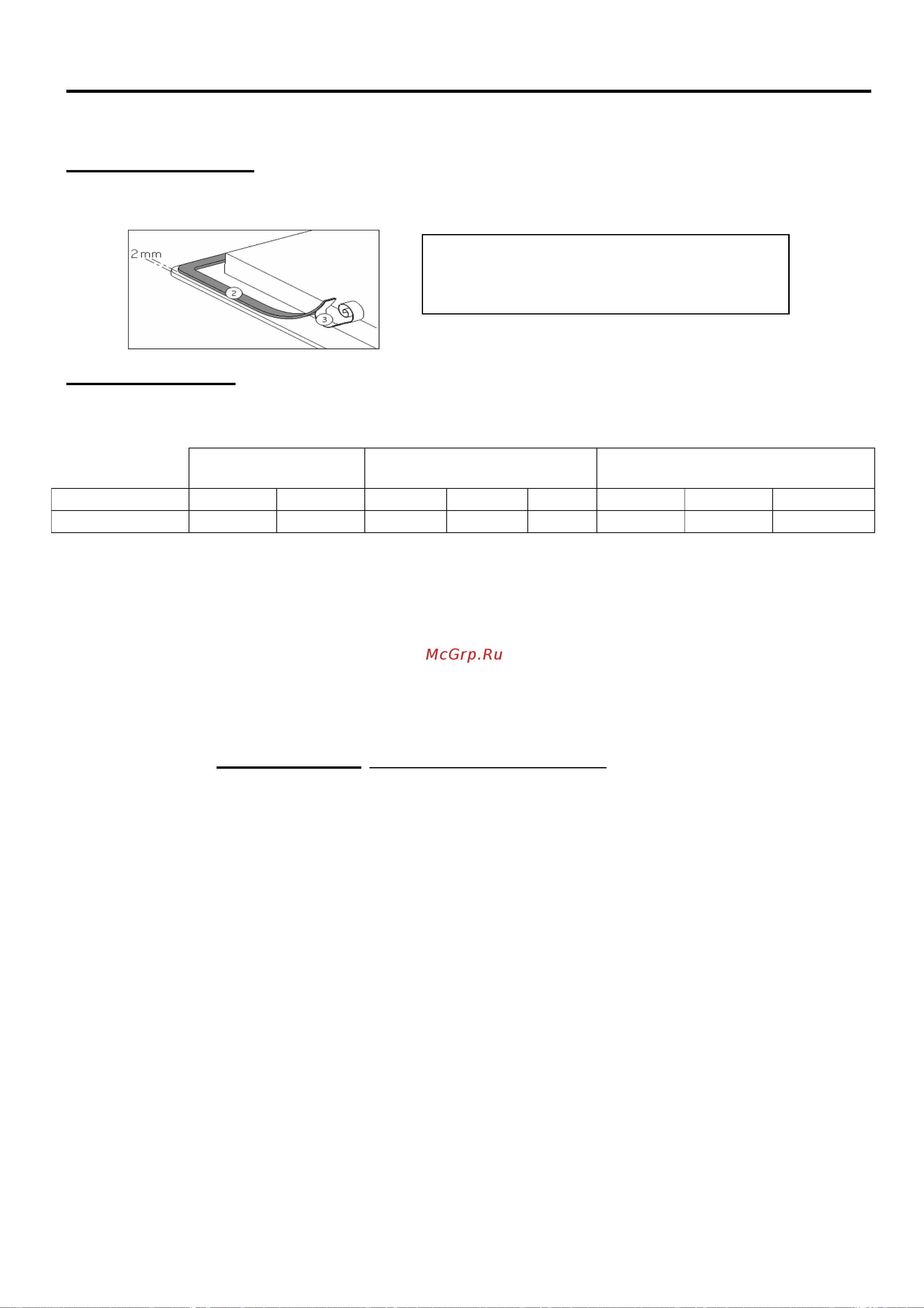 2 mm

2

3

McGrp.Ru